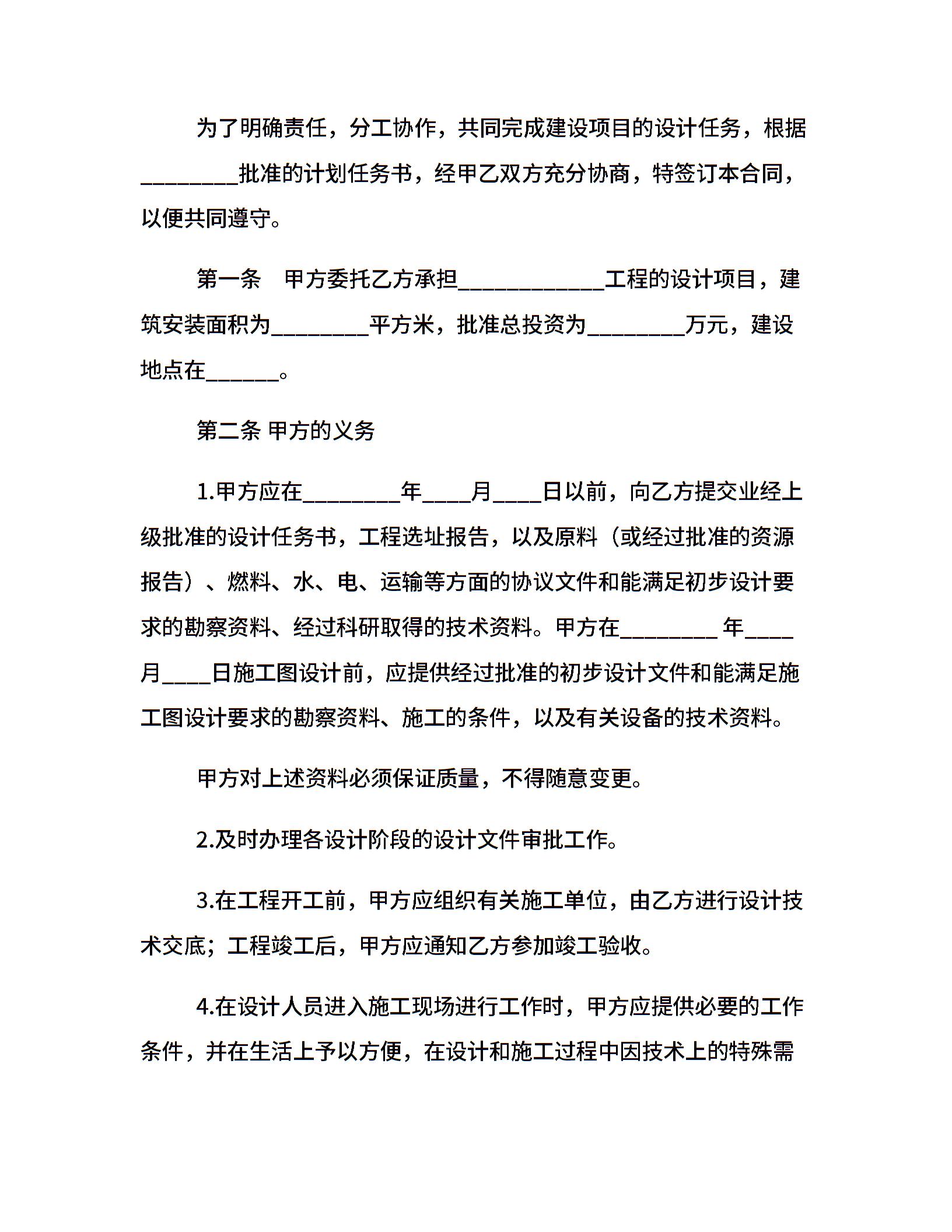 为了明确责任，分工协作，共同完成建设项目的设计任务，根据________批准的计划任务书，经甲乙双方充分协商，特签订本合同，以便共同遵守。

第一条　甲方委托乙方承担____________工程的设计项目，建筑安装面积为________平方米，批准总投资为________万元，建设地点在______。

第二条 甲方的义务

1.甲方应在________年____月____日以前，向乙方提交业经上级批准的设计任务书，工程选址报告，以及原料（或经过批准的资源报告）、燃料、水、电、运输等方面的协议文件和能满足初步设计要求的勘察资料、经过科研取得的技术资料。甲方在________ 年____月____日施工图设计前，应提供经过批准的初步设计文件和能满足施工图设计要求的勘察资料、施工的条件，以及有关设备的技术资料。

甲方对上述资料必须保证质量，不得随意变更。

2.及时办理各设计阶段的设计文件审批工作。

3.在工程开工前，甲方应组织有关施工单位，由乙方进行设计技术交底；工程竣工后，甲方应通知乙方参加竣工验收。

4.在设计人员进入施工现场进行工作时，甲方应提供必要的工作条件，并在生活上予以方便，在设计和施工过程中因技术上的特殊需